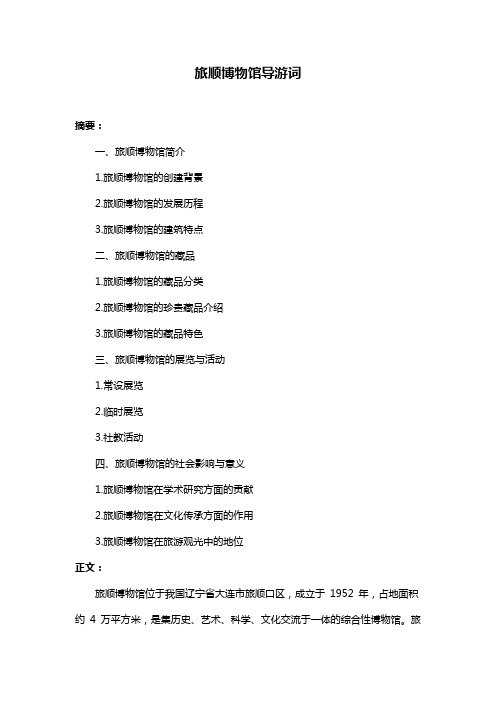 旅顺博物馆导游词

摘要：

一、旅顺博物馆简介

1.旅顺博物馆的创建背景

2.旅顺博物馆的发展历程

3.旅顺博物馆的建筑特点

二、旅顺博物馆的藏品

1.旅顺博物馆的藏品分类

2.旅顺博物馆的珍贵藏品介绍

3.旅顺博物馆的藏品特色

三、旅顺博物馆的展览与活动

1.常设展览

2.临时展览

3.社教活动

四、旅顺博物馆的社会影响与意义

1.旅顺博物馆在学术研究方面的贡献

2.旅顺博物馆在文化传承方面的作用

3.旅顺博物馆在旅游观光中的地位

正文：

旅顺博物馆位于我国辽宁省大连市旅顺口区，成立于 1952 年，占地面积约 4 万平方米，是集历史、艺术、科学、文化交流于一体的综合性博物馆。旅